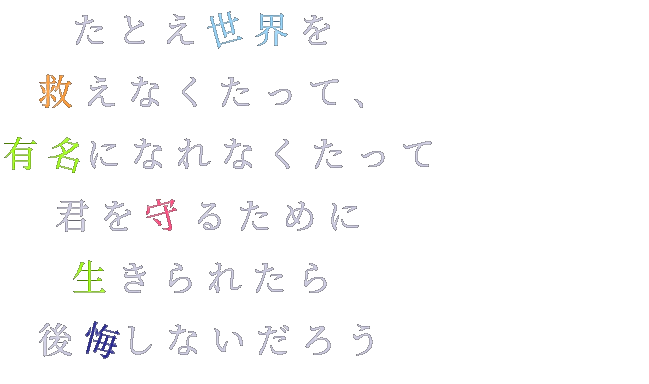 たとえ世界を
救えなくたって、
有名になれなくたって
君を守るために
生きられたら
後悔しないだろう